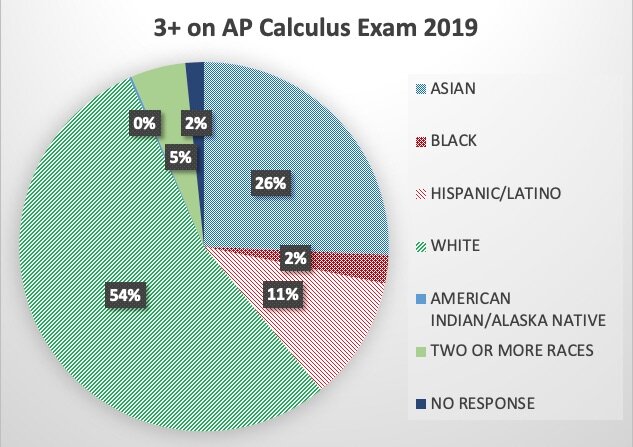 3+ on AP Calculus Exam 2019

0%
2%
5%
26%
2%
11%
54%

ASIAN
BLACK
HISPANIC/LATINO
WHITE
AMERICAN INDIAN/ALASKA NATIVE
TWO OR MORE RACES
NO RESPONSE